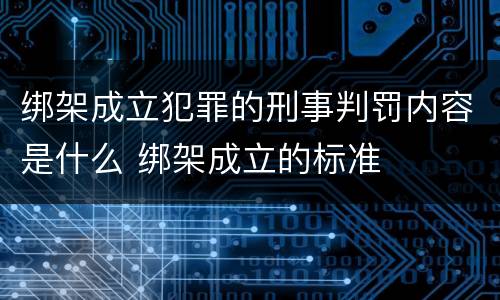 绑架成立犯罪的刑事判罚内容是什么 绑架成立的标准